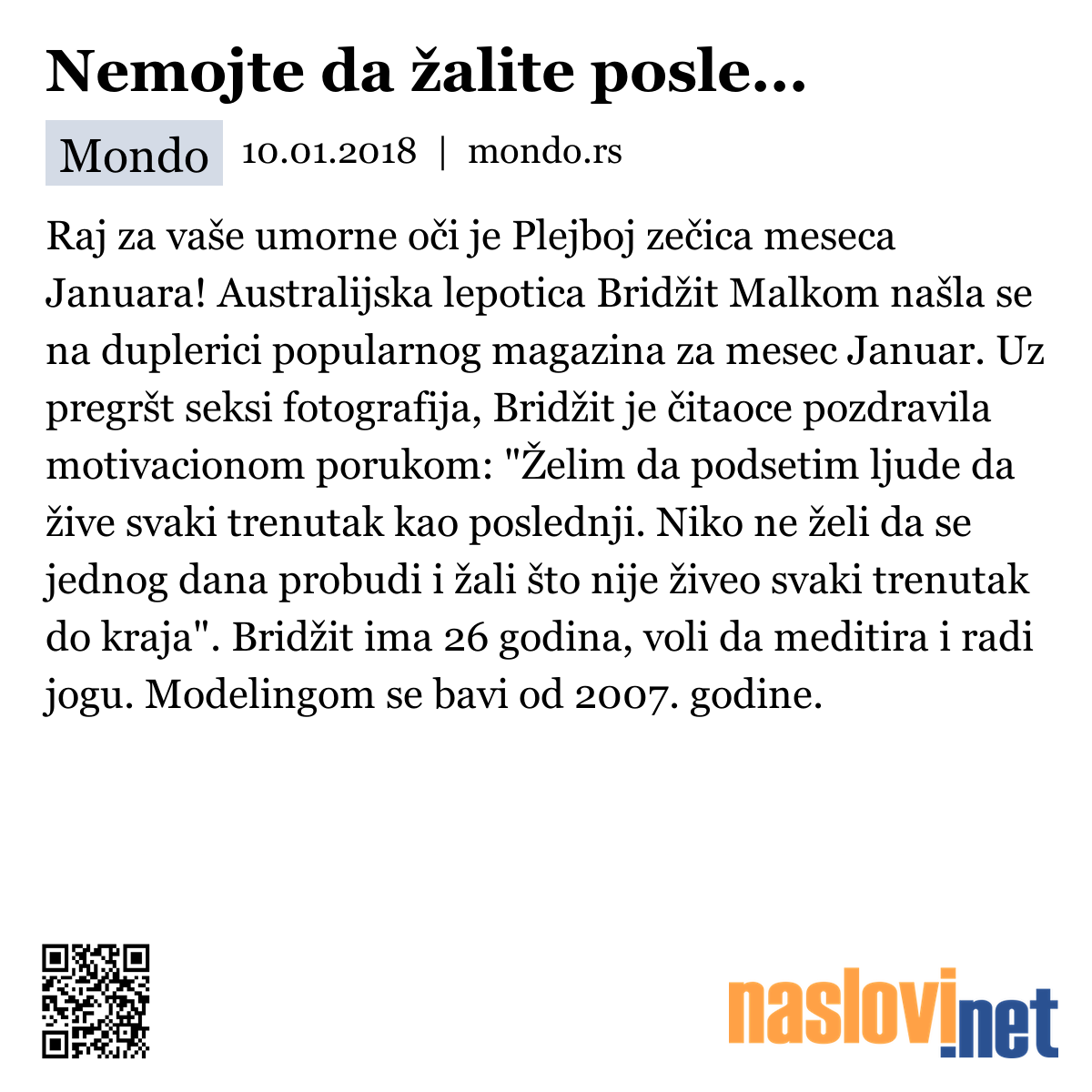 Nemojte da žalite posle...

Mondo 10.01.2018 | mondo.rs

Raj za vaše umorne oči je Plejboj zečica meseca Januara! Australijska lepotica Bridžit Malkom našla se na duplerici popularnog magazina za mesec Januar. Uz pregršt seksi fotografija, Bridžit je čitaoce pozdravila motivacionom porukom: "Želim da podsetim ljude da žive svaki trenutak kao poslednji. Niko ne želi da se jednog dana probudi i žali što nije živeo svaki trenutak do kraja". Bridžit ima 26 godina, voli da meditira i radi jogu. Modelingom se bavi od 2007. godine.

naslovi.net